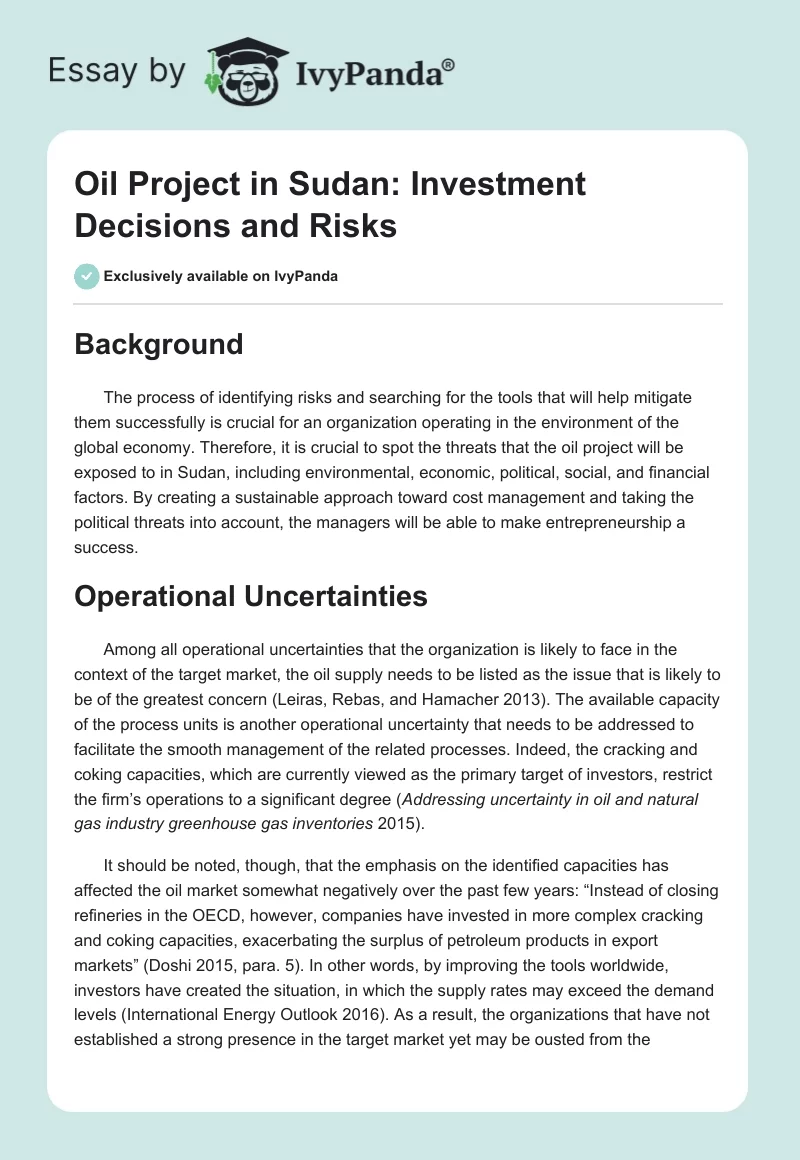 Essay by IvyPanda®

Oil Project in Sudan: Investment Decisions and Risks

Exclusively available on IvyPanda

Background

The process of identifying risks and searching for the tools that will help mitigate them successfully is crucial for an organization operating in the environment of the global economy. Therefore, it is crucial to spot the threats that the oil project will be exposed to in Sudan, including environmental, economic, political, social, and financial factors. By creating a sustainable approach toward cost management and taking the political threats into account, the managers will be able to make entrepreneurship a success.

Operational Uncertainties

Among all operational uncertainties that the organization is likely to face in the context of the target market, the oil supply needs to be listed as the issue that is likely to be of the greatest concern (Leiras, Rebas, and Hamacher 2013). The available capacity of the process units is another operational uncertainty that needs to be addressed to facilitate the smooth management of the related processes. Indeed, the cracking and coking capacities, which are currently viewed as the primary target of investors, restrict the firm's operations to a significant degree (Addressing uncertainty in oil and natural gas industry greenhouse gas inventories 2015).

It should be noted, though, that the emphasis on the identified capacities has affected the oil market somewhat negatively over the past few years: "Instead of closing refineries in the OECD, however, companies have invested in more complex cracking and coking capacities, exacerbating the surplus of petroleum products in export markets" (Doshi 2015, para. 5). In other words, by improving the tools worldwide, investors have created the situation, in which the supply rates may exceed the demand levels (International Energy Outlook 2016). As a result, the organizations that have not established a strong presence in the target market yet may be ousted from the